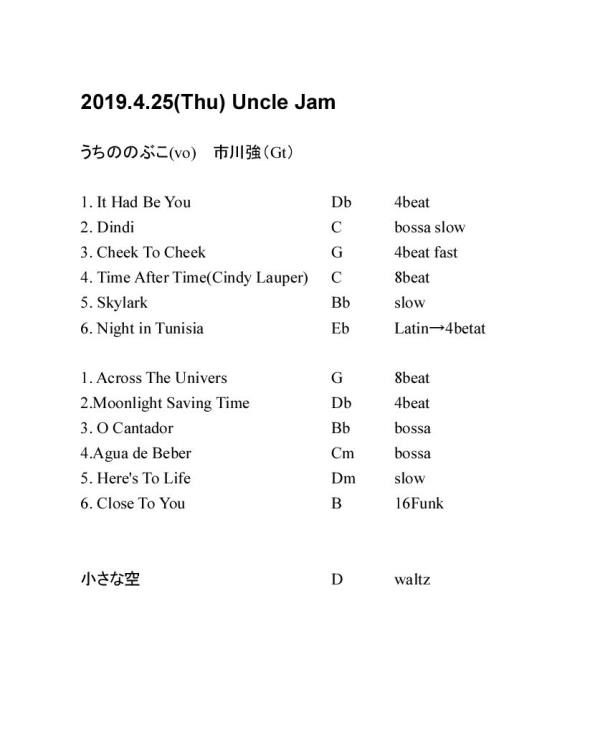 2019.4.25(Thu) Uncle Jam

うちののぶこ(vo)　市川強（Gt）

| | | |
|---|---|---|
| 1. It Had Be You | Db | 4beat |
| 2. Dindi | C | bossa slow |
| 3. Cheek To Cheek | G | 4beat fast |
| 4. Time After Time(Cindy Lauper) | C | 8beat |
| 5. Skylark | Bb | slow |
| 6. Night in Tunisia | Eb | Latin→4betat |

| | | |
|---|---|---|
| 1. Across The Univers | G | 8beat |
| 2.Moonlight Saving Time | Db | 4beat |
| 3. O Cantador | Bb | bossa |
| 4.Agua de Beber | Cm | bossa |
| 5. Here's To Life | Dm | slow |
| 6. Close To You | B | 16Funk |

| | | |
|---|---|---|
| 小さな空 | D | waltz |